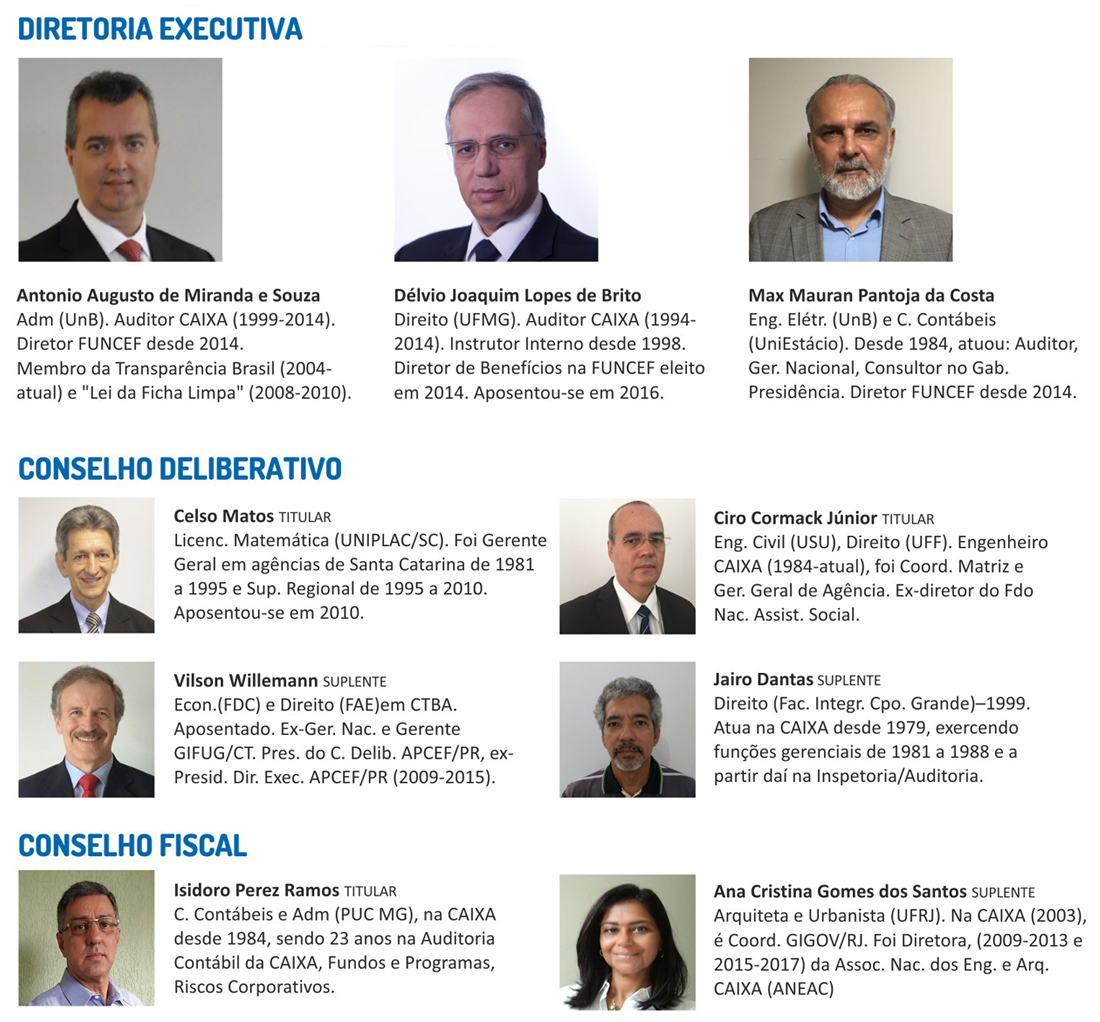 DIRETORIA EXECUTIVA

Antonio Augusto de Miranda e Souza
Adm (UnB). Auditor CAIXA (1999-2014). Diretor FUNCEF desde 2014. Membro da Transparência Brasil (2004-atual) e "Lei da Ficha Limpa" (2008-2010).

Délvio Joaquim Lopes de Brito
Direito (UFMG). Auditor CAIXA (1994-2014). Instrutor Interno desde 1998. Diretor de Benefícios na FUNCEF eleito em 2014. Aposentou-se em 2016.

Max Mauran Pantoja da Costa
Eng. Elétr. (UnB) e C. Contábeis (UniEstácio). Desde 1984, atuou: Auditor, Ger. Nacional, Consultor no Gab. Presidência. Diretor FUNCEF desde 2014.

CONSELHO DELIBERATIVO

Celso Matos TITULAR
Licenc. Matemática (UNIPLAC/SC). Foi Gerente Geral em agências de Santa Catarina de 1981 a 1995 e Sup. Regional de 1995 a 2010. Aposentou-se em 2010.

Vilson Willemann SUPLENTE
Econ.(FDC) e Direito (FAE)em CTBA. Aposentado. Ex-Ger. Nac. e Gerente GIFUG/CT. Pres. do C. Delib. APCEF/PR, ex-Presid. Dir. Exec. APCEF/PR (2009-2015).

Ciro Cormack Júnior TITULAR
Eng. Civil (USU), Direito (UFF). Engenheiro CAIXA (1984-atual), foi Coord. Matriz e Ger. Geral de Agência. Ex-diretor do Fdo Nac. Assist. Social.

Jairo Dantas SUPLENTE
Direito (Fac. Integr. Cpo. Grande)–1999. Atua na CAIXA desde 1979, exercendo funções gerenciais de 1981 a 1988 e a partir daí na Inspetoria/Auditoria.

CONSELHO FISCAL

Isidoro Perez Ramos TITULAR
C. Contábeis e Adm (PUC MG), na CAIXA desde 1984, sendo 23 anos na Auditoria Contábil da CAIXA, Fundos e Programas, Riscos Corporativos.

Ana Cristina Gomes dos Santos SUPLENTE
Arquiteta e Urbanista (UFRJ). Na CAIXA (2003), é Coord. GIGOV/RJ. Foi Diretora, (2009-2013 e 2015-2017) da Assoc. Nac. dos Eng. e Arq. CAIXA (ANEAC)